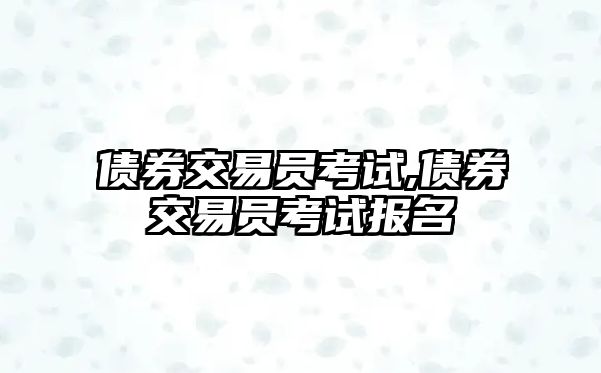 债券交易员考试,债券交易员考试报名